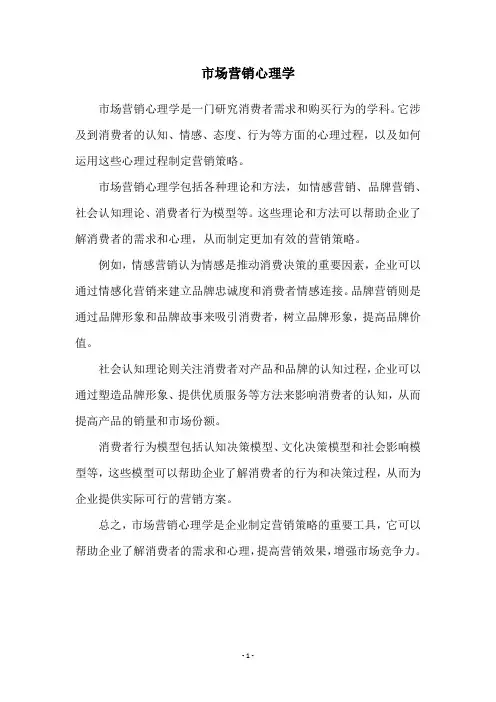 市场营销心理学

市场营销心理学是一门研究消费者需求和购买行为的学科。它涉及到消费者的认知、情感、态度、行为等方面的心理过程，以及如何运用这些心理过程制定营销策略。

市场营销心理学包括各种理论和方法，如情感营销、品牌营销、社会认知理论、消费者行为模型等。这些理论和方法可以帮助企业了解消费者的需求和心理，从而制定更加有效的营销策略。

例如，情感营销认为情感是推动消费决策的重要因素，企业可以通过情感化营销来建立品牌忠诚度和消费者情感连接。品牌营销则是通过品牌形象和品牌故事来吸引消费者，树立品牌形象，提高品牌价值。

社会认知理论则关注消费者对产品和品牌的认知过程，企业可以通过塑造品牌形象、提供优质服务等方法来影响消费者的认知，从而提高产品的销量和市场份额。

消费者行为模型包括认知决策模型、文化决策模型和社会影响模型等，这些模型可以帮助企业了解消费者的行为和决策过程，从而为企业提供实际可行的营销方案。

总之，市场营销心理学是企业制定营销策略的重要工具，它可以帮助企业了解消费者的需求和心理，提高营销效果，增强市场竞争力。

- 1 -